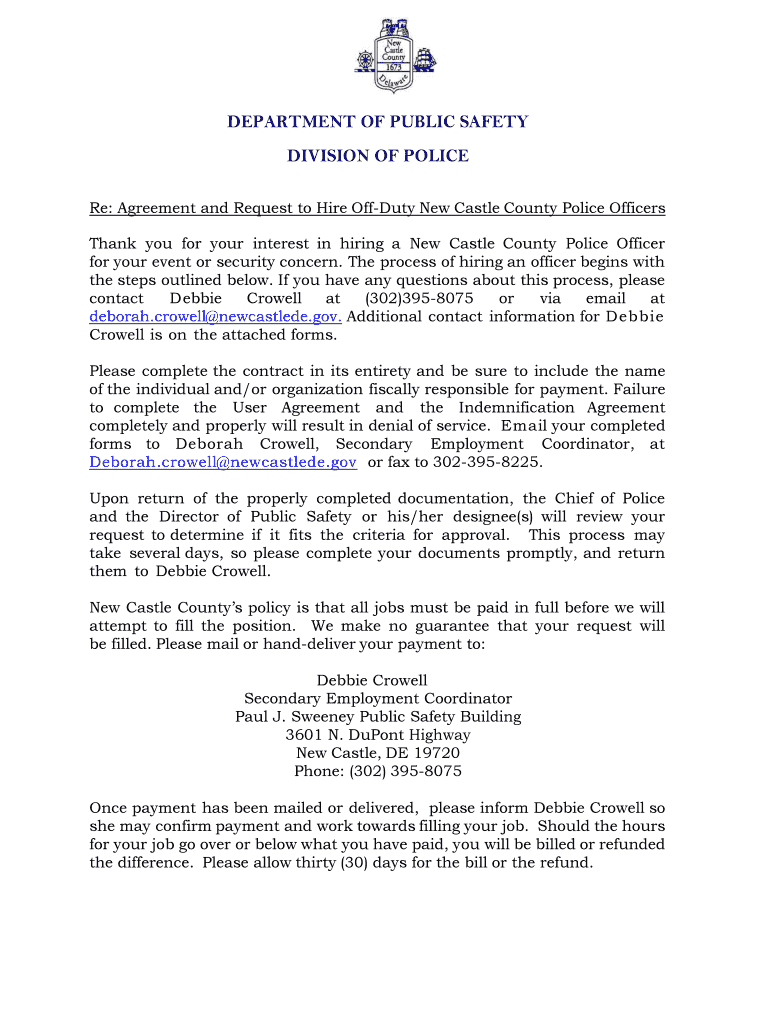 New Castle County 1673 Delaware

DEPARTMENT OF PUBLIC SAFETY

DIVISION OF POLICE

Re: Agreement and Request to Hire Off-Duty New Castle County Police Officers

Thank you for your interest in hiring a New Castle County Police Officer for your event or security concern. The process of hiring an officer begins with the steps outlined below. If you have any questions about this process, please contact Debbie Crowell at (302)395-8075 or via email at deborah.crowell@newcastlede.gov. Additional contact information for Debbie Crowell is on the attached forms.

Please complete the contract in its entirety and be sure to include the name of the individual and/or organization fiscally responsible for payment. Failure to complete the User Agreement and the Indemnification Agreement completely and properly will result in denial of service. Email your completed forms to Deborah Crowell, Secondary Employment Coordinator, at Deborah.crowell@newcastlede.gov or fax to 302-395-8225.

Upon return of the properly completed documentation, the Chief of Police and the Director of Public Safety or his/her designee(s) will review your request to determine if it fits the criteria for approval. This process may take several days, so please complete your documents promptly, and return them to Debbie Crowell.

New Castle County's policy is that all jobs must be paid in full before we will attempt to fill the position. We make no guarantee that your request will be filled. Please mail or hand-deliver your payment to:

Debbie Crowell
Secondary Employment Coordinator
Paul J. Sweeney Public Safety Building
3601 N. DuPont Highway
New Castle, DE 19720
Phone: (302) 395-8075

Once payment has been mailed or delivered, please inform Debbie Crowell so she may confirm payment and work towards filling your job. Should the hours for your job go over or below what you have paid, you will be billed or refunded the difference. Please allow thirty (30) days for the bill or the refund.